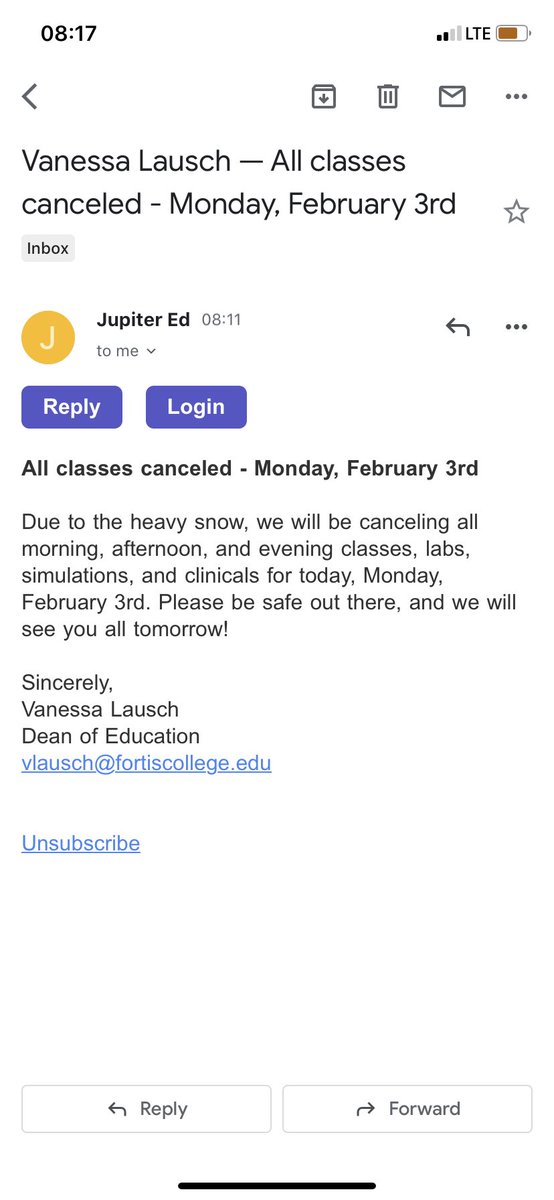 08:17

LTE

Vanessa Lausch — All classes canceled - Monday, February 3rd

Inbox

J

Jupiter Ed 08:11

to me

Reply

Login

All classes canceled - Monday, February 3rd

Due to the heavy snow, we will be canceling all morning, afternoon, and evening classes, labs, simulations, and clinicals for today, Monday, February 3rd. Please be safe out there, and we will see you all tomorrow!

Sincerely,
Vanessa Lausch
Dean of Education
vlausch@fortiscollege.edu

Unsubscribe

Reply

Forward